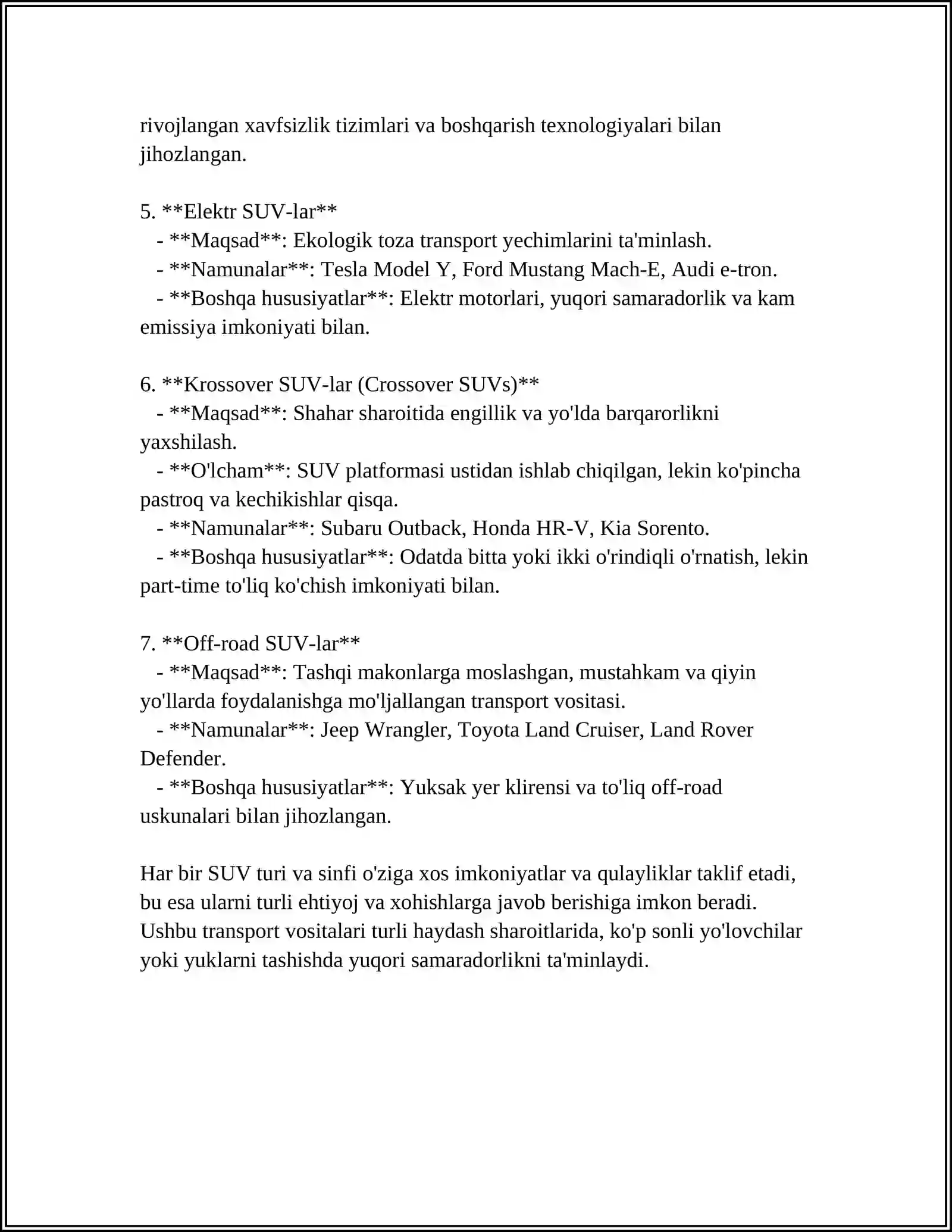 rivojlangan xavfsizlik tizimlari va boshqarish texnologiyalari bilan jihozlangan.

5. \*\*Elektr SUV-lar\*\*
   - \*\*Maqsad\*\*: Ekologik toza transport yechimlarini ta'minlash.
   - \*\*Namunalar\*\*: Tesla Model Y, Ford Mustang Mach-E, Audi e-tron.
   - \*\*Boshqa hususiyatlar\*\*: Elektr motorlari, yuqori samaradorlik va kam emissiya imkoniyati bilan.

6. \*\*Krossover SUV-lar (Crossover SUVs)\*\*
   - \*\*Maqsad\*\*: Shahar sharoitida engillik va yo'lda barqarorlikni yaxshilash.
   - \*\*O'lcham\*\*: SUV platformasi ustidan ishlab chiqilgan, lekin ko'pincha pastroq va kechikishlar qisqa.
   - \*\*Namunalar\*\*: Subaru Outback, Honda HR-V, Kia Sorento.
   - \*\*Boshqa hususiyatlar\*\*: Odatda bitta yoki ikki o'rindiqli o'rnatish, lekin part-time to'liq ko'chish imkoniyati bilan.

7. \*\*Off-road SUV-lar\*\*
   - \*\*Maqsad\*\*: Tashqi makonlarga moslashgan, mustahkam va qiyin yo'llarda foydalanishga mo'ljallangan transport vositasi.
   - \*\*Namunalar\*\*: Jeep Wrangler, Toyota Land Cruiser, Land Rover Defender.
   - \*\*Boshqa hususiyatlar\*\*: Yuksak yer klirensi va to'liq off-road uskunalari bilan jihozlangan.

Har bir SUV turi va sinfi o'ziga xos imkoniyatlar va qulayliklar taklif etadi, bu esa ularni turli ehtiyoj va xohishlarga javob berishiga imkon beradi. Ushbu transport vositalari turli haydash sharoitlarida, ko'p sonli yo'lovchilar yoki yuklarni tashishda yuqori samaradorlikni ta'minlaydi.